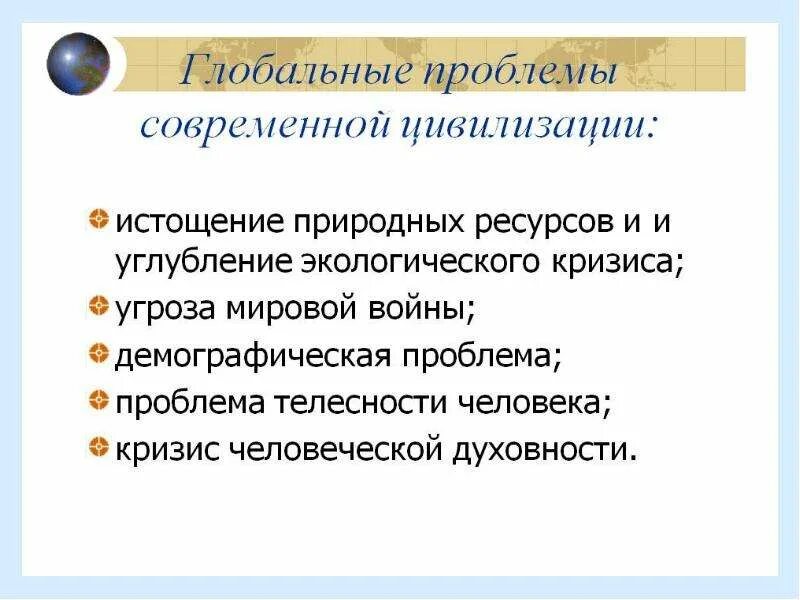 Глобальные проблемы современной цивилизации:

истощение природных ресурсов и и углубление экологического кризиса;

угроза мировой войны;

демографическая проблема;

проблема телесности человека;

кризис человеческой духовности.